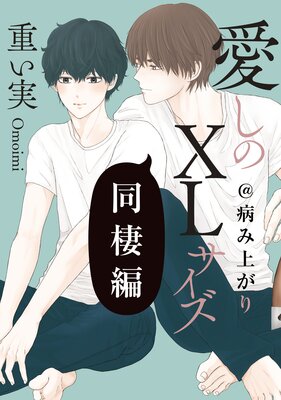 愛しのXLサイズ
@病み上がり
同棲編
重い実
Omoimi